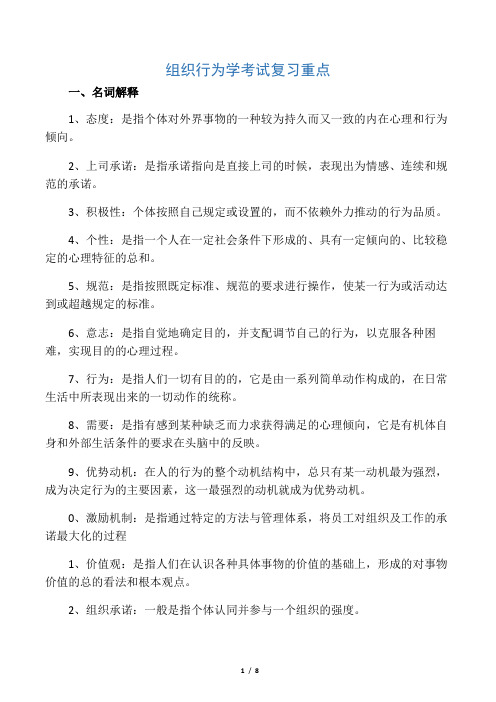 组织行为学考试复习重点

一、名词解释

1、态度：是指个体对外界事物的一种较为持久而又一致的内在心理和行为倾向。

2、上司承诺：是指承诺指向是直接上司的时候，表现出为情感、连续和规范的承诺。

3、积极性：个体按照自己规定或设置的，而不依赖外力推动的行为品质。

4、个性：是指一个人在一定社会条件下形成的、具有一定倾向的、比较稳定的心理特征的总和。

5、规范：是指按照既定标准、规范的要求进行操作，使某一行为或活动达到或超越规定的标准。

6、意志：是指自觉地确定目的，并支配调节自己的行为，以克服各种困难，实现目的的心理过程。

7、行为：是指人们一切有目的的，它是由一系列简单动作构成的，在日常生活中所表现出来的一切动作的统称。

8、需要：是指有感到某种缺乏而力求获得满足的心理倾向，它是有机体自身和外部生活条件的要求在头脑中的反映。

9、优势动机：在人的行为的整个动机结构中，总只有某一动机最为强烈，成为决定行为的主要因素，这一最强烈的动机就成为优势动机。

0、激励机制：是指通过特定的方法与管理体系，将员工对组织及工作的承诺最大化的过程

1、价值观：是指人们在认识各种具体事物的价值的基础上，形成的对事物价值的总的看法和根本观点。

2、组织承诺：一般是指个体认同并参与一个组织的强度。

1 / 8